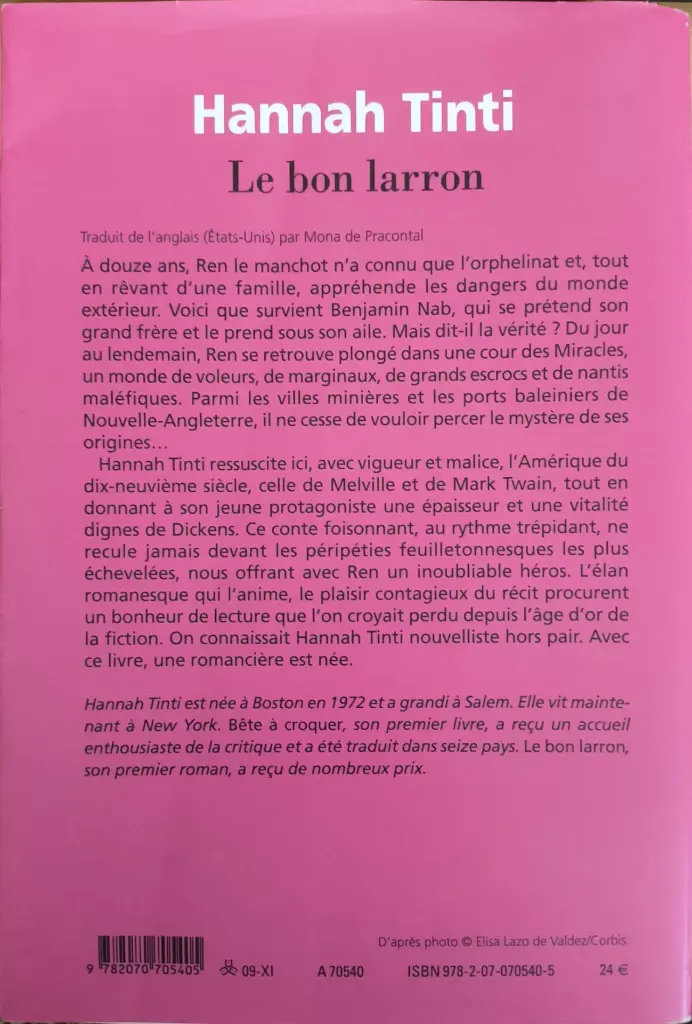 Hannah Tinti

Le bon larron

Traduit de l'anglais (États-Unis) par Mona de Pracontal

À douze ans, Ren le manchot n'a connu que l'orphelinat et, tout en rêvant d'une famille, appréhende les dangers du monde extérieur. Voici que survient Benjamin Nab, qui se prétend son grand frère et le prend sous son aile. Mais dit-il la vérité ? Du jour au lendemain, Ren se retrouve plongé dans une cour des Miracles, un monde de voleurs, de marginaux, de grands escrocs et de nantis maléfiques. Parmi les villes minières et les ports baleiniers de Nouvelle-Angleterre, il ne cesse de vouloir percer le mystère de ses origines...

Hannah Tinti ressuscite ici, avec vigueur et malice, l'Amérique du dix-neuvième siècle, celle de Melville et de Mark Twain, tout en donnant à son jeune protagoniste une épaisseur et une vitalité dignes de Dickens. Ce conte foisonnant, au rythme trépidant, ne recule jamais devant les péripéties feuilletonnesques les plus échevelées, nous offrant avec Ren un inoubliable héros. L'élan romanesque qui l'anime, le plaisir contagieux du récit procurent un bonheur de lecture que l'on croyait perdu depuis l'âge d'or de la fiction. On connaissait Hannah Tinti nouvelliste hors pair. Avec ce livre, une romancière est née.

Hannah Tinti est née à Boston en 1972 et a grandi à Salem. Elle vit maintenant à New York. Bête à croquer, son premier livre, a reçu un accueil enthousiaste de la critique et a été traduit dans seize pays. Le bon larron, son premier roman, a reçu de nombreux prix.

D'après photo © Elisa Lazo de Valdez/Corbis.

9 782070 705405 09-XI A 70540 ISBN 978-2-07-070540-5 24 €